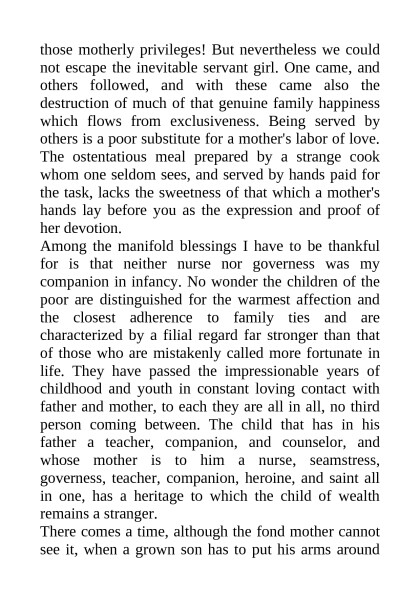 those motherly privileges! But nevertheless we could not escape the inevitable servant girl. One came, and others followed, and with these came also the destruction of much of that genuine family happiness which flows from exclusiveness. Being served by others is a poor substitute for a mother's labor of love. The ostentatious meal prepared by a strange cook whom one seldom sees, and served by hands paid for the task, lacks the sweetness of that which a mother's hands lay before you as the expression and proof of her devotion.

Among the manifold blessings I have to be thankful for is that neither nurse nor governess was my companion in infancy. No wonder the children of the poor are distinguished for the warmest affection and the closest adherence to family ties and are characterized by a filial regard far stronger than that of those who are mistakenly called more fortunate in life. They have passed the impressionable years of childhood and youth in constant loving contact with father and mother, to each they are all in all, no third person coming between. The child that has in his father a teacher, companion, and counselor, and whose mother is to him a nurse, seamstress, governess, teacher, companion, heroine, and saint all in one, has a heritage to which the child of wealth remains a stranger.

There comes a time, although the fond mother cannot see it, when a grown son has to put his arms around